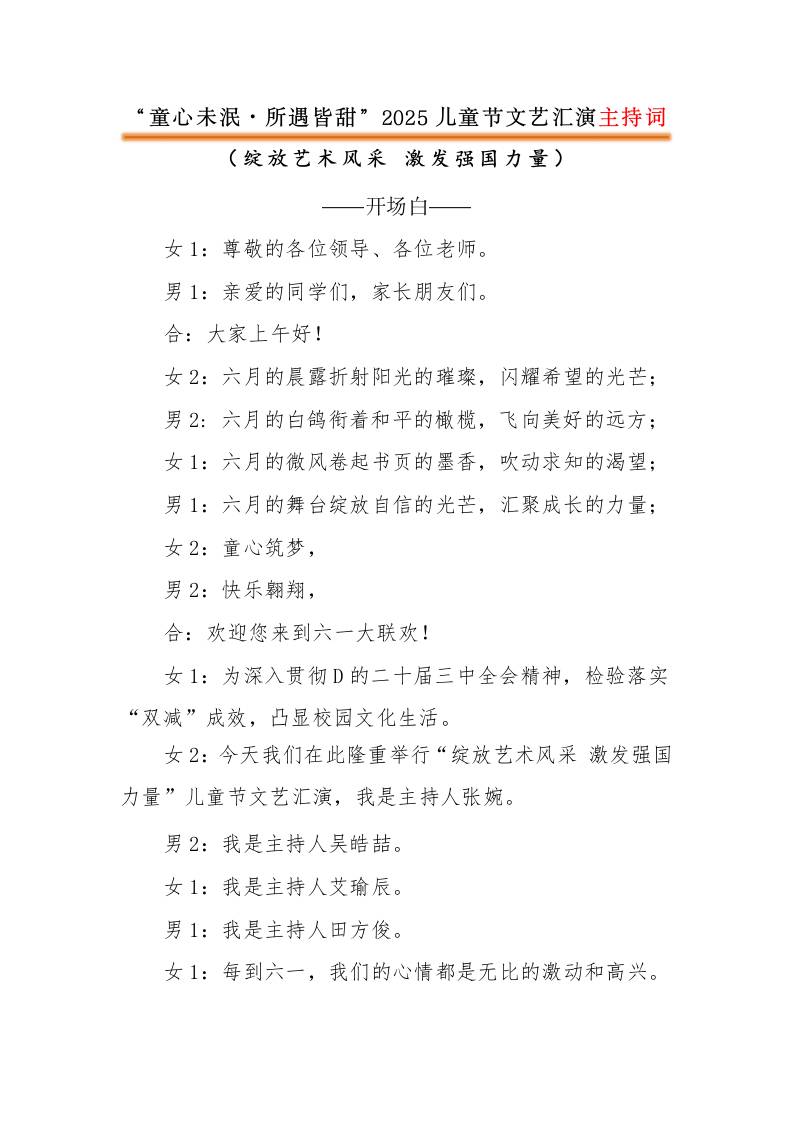 “童心未泯·所遇皆甜”2025儿童节文艺汇演主持词

（绽放艺术风采 激发强国力量）

——开场白——

女1：尊敬的各位领导、各位老师。

男1：亲爱的同学们，家长朋友们。

合：大家上午好！

女2：六月的晨露折射阳光的璀璨，闪耀希望的光芒；

男2：六月的白鸽衔着和平的橄榄，飞向美好的远方；

女1：六月的微风卷起书页的墨香，吹动求知的渴望；

男1：六月的舞台绽放自信的光芒，汇聚成长的力量；

女2：童心筑梦，

男2：快乐翱翔，

合：欢迎您来到六一大联欢！

女1：为深入贯彻D的二十届三中全会精神，检验落实“双减”成效，凸显校园文化生活。

女2：今天我们在此隆重举行“绽放艺术风采 激发强国力量”儿童节文艺汇演，我是主持人张婉。

男2：我是主持人吴皓喆。

女1：我是主持人艾瑜辰。

男1：我是主持人田方俊。

女1：每到六一，我们的心情都是无比的激动和高兴。